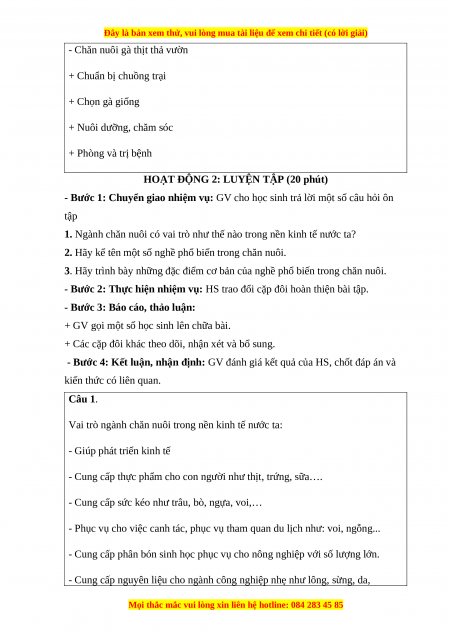 Đây là bản xem thử, vui lòng mua tài liệu để xem chi tiết (có lời giải)

- Chăn nuôi gà thịt thả vườn

+ Chuẩn bị chuồng trại

+ Chọn gà giống

+ Nuôi dưỡng, chăm sóc

+ Phòng và trị bệnh

HOẠT ĐỘNG 2: LUYỆN TẬP (20 phút)

- Bước 1: Chuyển giao nhiệm vụ: GV cho học sinh trả lời một số câu hỏi ôn tập

1. Ngành chăn nuôi có vai trò như thế nào trong nền kinh tế nước ta?

2. Hãy kể tên một số nghề phổ biến trong chăn nuôi.

3. Hãy trình bày những đặc điểm cơ bản của nghề phổ biến trong chăn nuôi.

- Bước 2: Thực hiện nhiệm vụ: HS trao đổi cặp đôi hoàn thiện bài tập.

- Bước 3: Báo cáo, thảo luận:

+ GV gọi một số học sinh lên chữa bài.

+ Các cặp đôi khác theo dõi, nhận xét và bổ sung.

- Bước 4: Kết luận, nhận định: GV đánh giá kết quả của HS, chốt đáp án và kiến thức có liên quan.

Câu 1.

Vai trò ngành chăn nuôi trong nền kinh tế nước ta:

- Giúp phát triển kinh tế

- Cung cấp thực phẩm cho con người như thịt, trứng, sữa….

- Cung cấp sức kéo như trâu, bò, ngựa, voi,…

- Phục vụ cho việc canh tác, phục vụ tham quan du lịch như: voi, ngỗng...

- Cung cấp phân bón sinh học phục vụ cho nông nghiệp với số lượng lớn.

- Cung cấp nguyên liệu cho ngành công nghiệp nhẹ như lông, sừng, da,

Mọi thắc mắc vui lòng xin liên hệ hotline: 084 283 45 85